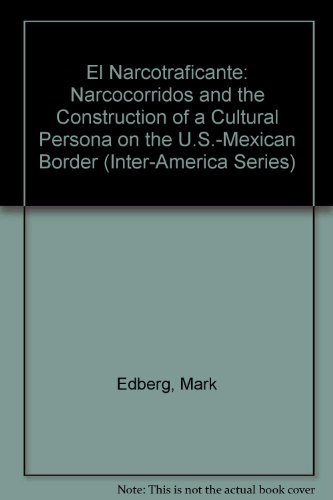 El Narcotraficante: Narcocorridos and the Construction of a Cultural Persona on the U.S.-Mexican Border (Inter-America Series)

Edberg, Mark

Note: This is not the actual book cover